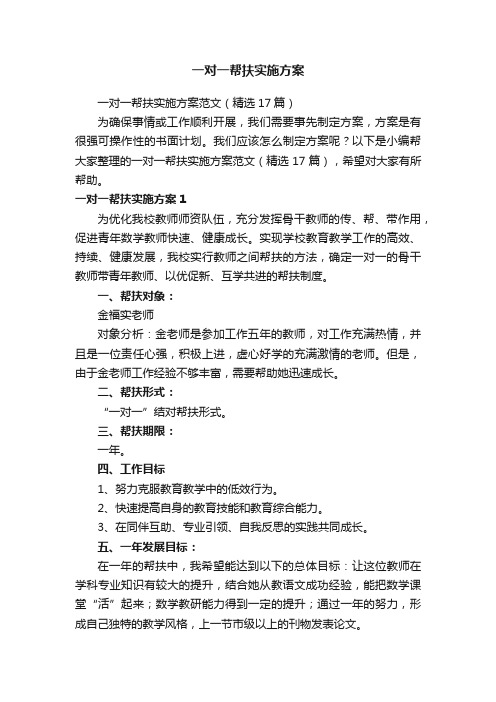 一对一帮扶实施方案

一对一帮扶实施方案范文（精选17篇）

为确保事情或工作顺利开展，我们需要事先制定方案，方案是有很强可操作性的书面计划。我们应该怎么制定方案呢？以下是小编帮大家整理的一对一帮扶实施方案范文（精选17篇），希望对大家有所帮助。

一对一帮扶实施方案1

为优化我校教师师资队伍，充分发挥骨干教师的传、帮、带作用，促进青年数学教师快速、健康成长。实现学校教育教学工作的高效、持续、健康发展，我校实行教师之间帮扶的方法，确定一对一的骨干教师带青年教师、以优促新、互学共进的帮扶制度。

一、帮扶对象：

金福实老师

对象分析：金老师是参加工作五年的教师，对工作充满热情，并且是一位责任心强，积极上进，虚心好学的充满激情的老师。但是，由于金老师工作经验不够丰富，需要帮助她迅速成长。

二、帮扶形式：

“一对一”结对帮扶形式。

三、帮扶期限：

一年。

四、工作目标

1、努力克服教育教学中的低效行为。

2、快速提高自身的教育技能和教育综合能力。

3、在同伴互助、专业引领、自我反思的实践共同成长。

五、一年发展目标：

在一年的帮扶中，我希望能达到以下的总体目标：让这位教师在学科专业知识有较大的提升，结合她从教语文成功经验，能把数学课堂“活”起来；数学教研能力得到一定的提升；通过一年的努力，形成自己独特的教学风格，上一节市级以上的刊物发表论文。